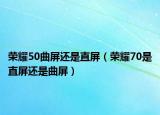 荣耀50曲屏还是直屏（荣耀70是直屏还是曲屏）